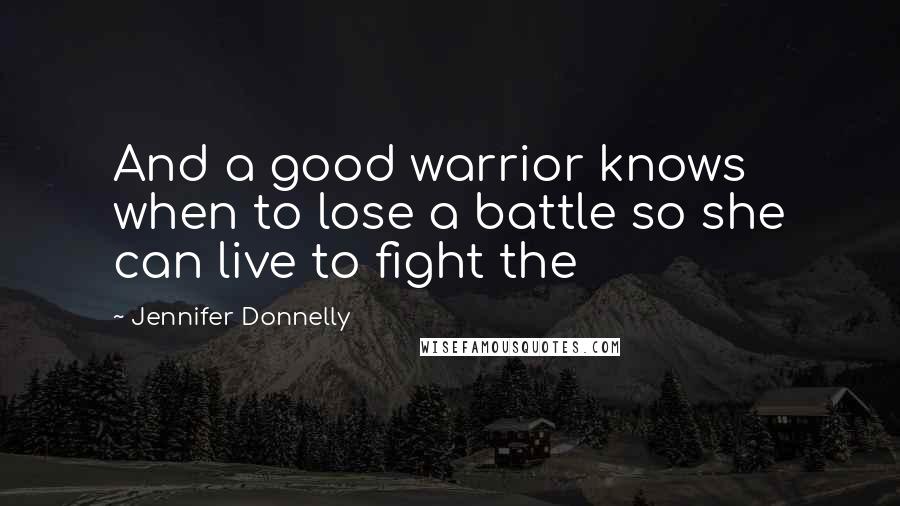 And a good warrior knows when to lose a battle so she can live to fight the

~ Jennifer Donnelly

WISEFAMOUSQUOTES.COM